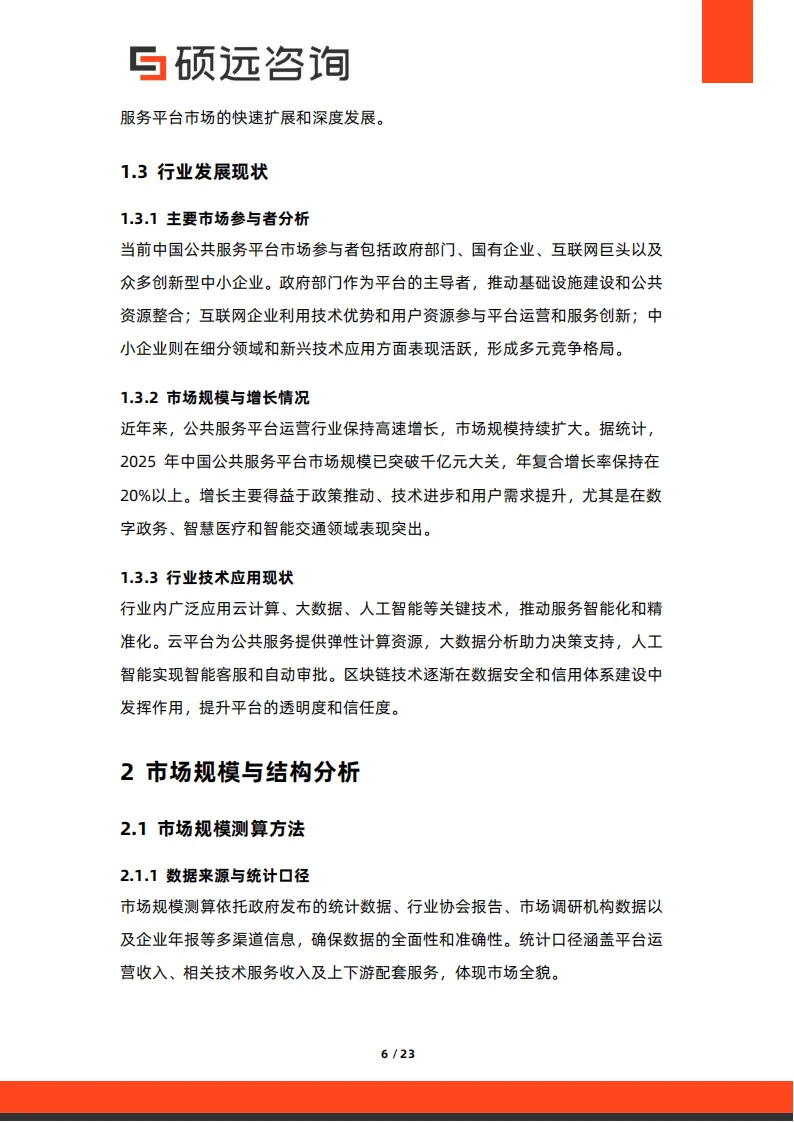 硕远咨询

服务平台市场的快速扩展和深度发展。

1.3 行业发展现状

1.3.1 主要市场参与者分析

当前中国公共服务平台市场参与者包括政府部门、国有企业、互联网巨头以及众多创新型中小企业。政府部门作为平台的主导者，推动基础设施建设和公共资源整合；互联网企业利用技术优势和用户资源参与平台运营和服务创新；中小企业则在细分领域和新兴技术应用方面表现活跃，形成多元竞争格局。

1.3.2 市场规模与增长情况

近年来，公共服务平台运营行业保持高速增长，市场规模持续扩大。据统计，2025 年中国公共服务平台市场规模已突破千亿元大关，年复合增长率保持在20%以上。增长主要得益于政策推动、技术进步和用户需求提升，尤其是在数字政务、智慧医疗和智能交通领域表现突出。

1.3.3 行业技术应用现状

行业内广泛应用云计算、大数据、人工智能等关键技术，推动服务智能化和精准化。云平台为公共服务提供弹性计算资源，大数据分析助力决策支持，人工智能实现智能客服和自动审批。区块链技术逐渐在数据安全和信用体系建设中发挥作用，提升平台的透明度和信任度。

2 市场规模与结构分析

2.1 市场规模测算方法

2.1.1 数据来源与统计口径

市场规模测算依托政府发布的统计数据、行业协会报告、市场调研机构数据以及企业年报等多渠道信息，确保数据的全面性和准确性。统计口径涵盖平台运营收入、相关技术服务收入及上下游配套服务，体现市场全貌。

6 / 23